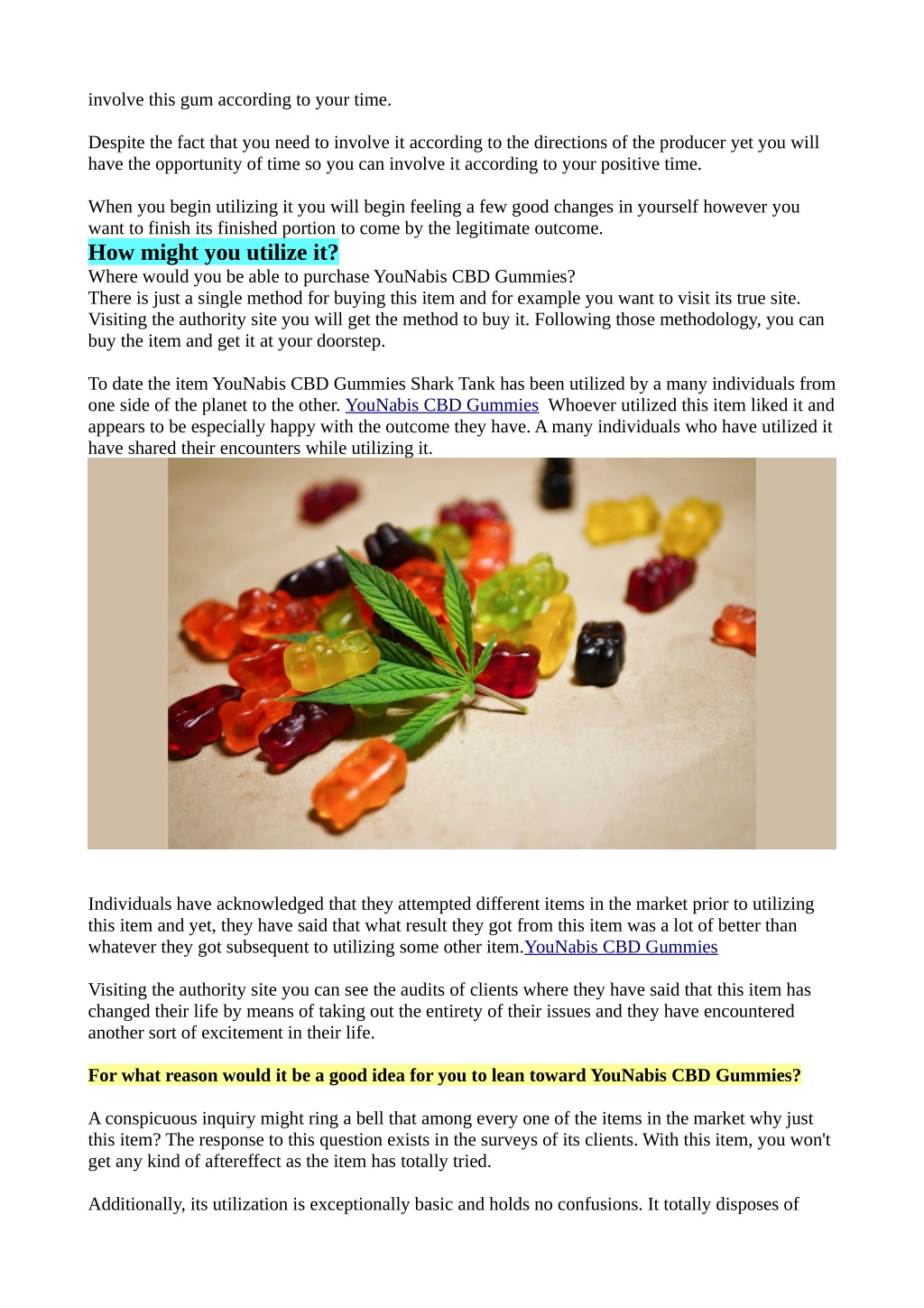 involve this gum according to your time.

Despite the fact that you need to involve it according to the directions of the producer yet you will have the opportunity of time so you can involve it according to your positive time.

When you begin utilizing it you will begin feeling a few good changes in yourself however you want to finish its finished portion to come by the legitimate outcome.

How might you utilize it?

Where would you be able to purchase YouNabis CBD Gummies?
There is just a single method for buying this item and for example you want to visit its true site. Visiting the authority site you will get the method to buy it. Following those methodology, you can buy the item and get it at your doorstep.

To date the item YouNabis CBD Gummies Shark Tank has been utilized by a many individuals from one side of the planet to the other. YouNabis CBD Gummies Whoever utilized this item liked it and appears to be especially happy with the outcome they have. A many individuals who have utilized it have shared their encounters while utilizing it.

Individuals have acknowledged that they attempted different items in the market prior to utilizing this item and yet, they have said that what result they got from this item was a lot of better than whatever they got subsequent to utilizing some other item.YouNabis CBD Gummies

Visiting the authority site you can see the audits of clients where they have said that this item has changed their life by means of taking out the entirety of their issues and they have encountered another sort of excitement in their life.

For what reason would it be a good idea for you to lean toward YouNabis CBD Gummies?

A conspicuous inquiry might ring a bell that among every one of the items in the market why just this item? The response to this question exists in the surveys of its clients. With this item, you won't get any kind of aftereffect as the item has totally tried.

Additionally, its utilization is exceptionally basic and holds no confusions. It totally disposes of